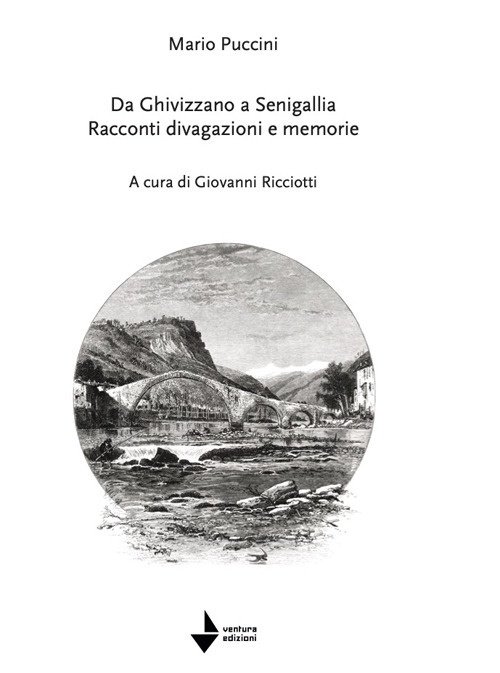 Mario Puccini

Da Ghivizzano a Senigallia
Racconti divagazioni e memorie

A cura di Giovanni Ricciotti

ventura
edizioni